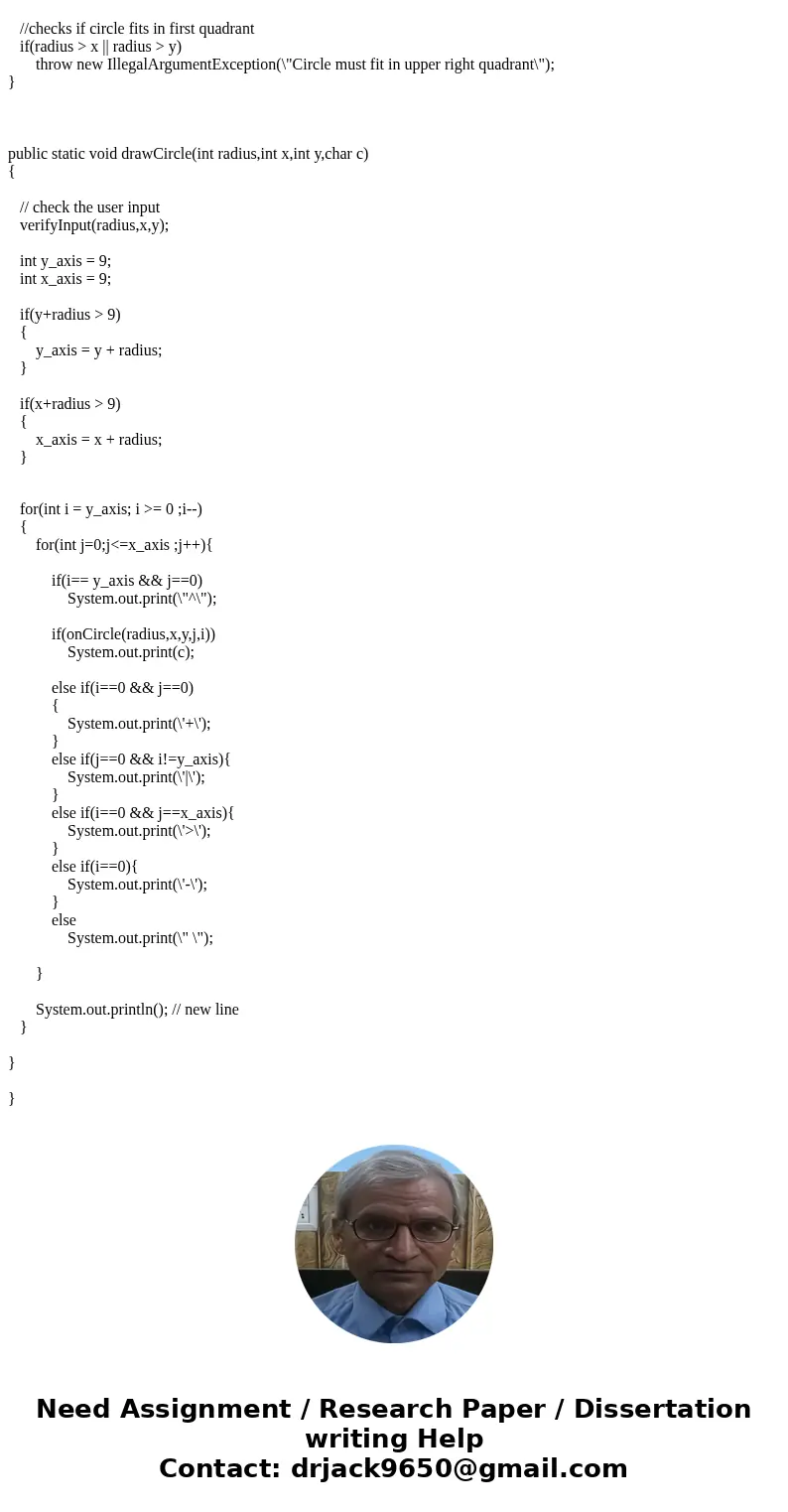 //checks if circle fits in first quadrant
if(radius > x || radius > y)
throw new IllegalArgumentException(\"Circle must fit in upper right quadrant\");
}

public static void drawCircle(int radius,int x,int y,char c)
{

// check the user input
verifyInput(radius,x,y);

int y_axis = 9;
int x_axis = 9;

if(y+radius > 9)
{
y_axis = y + radius;
}

if(x+radius > 9)
{
x_axis = x + radius;
}

for(int i = y_axis; i >= 0 ;i--)
{
for(int j=0;j<=x_axis ;j++){

if(i== y_axis && j==0)
System.out.print(\"^\");

if(onCircle(radius,x,y,j,i))
System.out.print(c);

else if(i==0 && j==0)
{
System.out.print(\'+\');
}
else if(j==0 && i!=y_axis){
System.out.print(\'|\');
}
else if(i==0 && j==x_axis){
System.out.print(\'>\');
}
else if(i==0){
System.out.print(\'-\');
}
else
System.out.print(\" \");

}

System.out.println(); // new line
}

}

}

Need Assignment / Research Paper / Dissertation writing Help
Contact: drjack9650@gmail.com